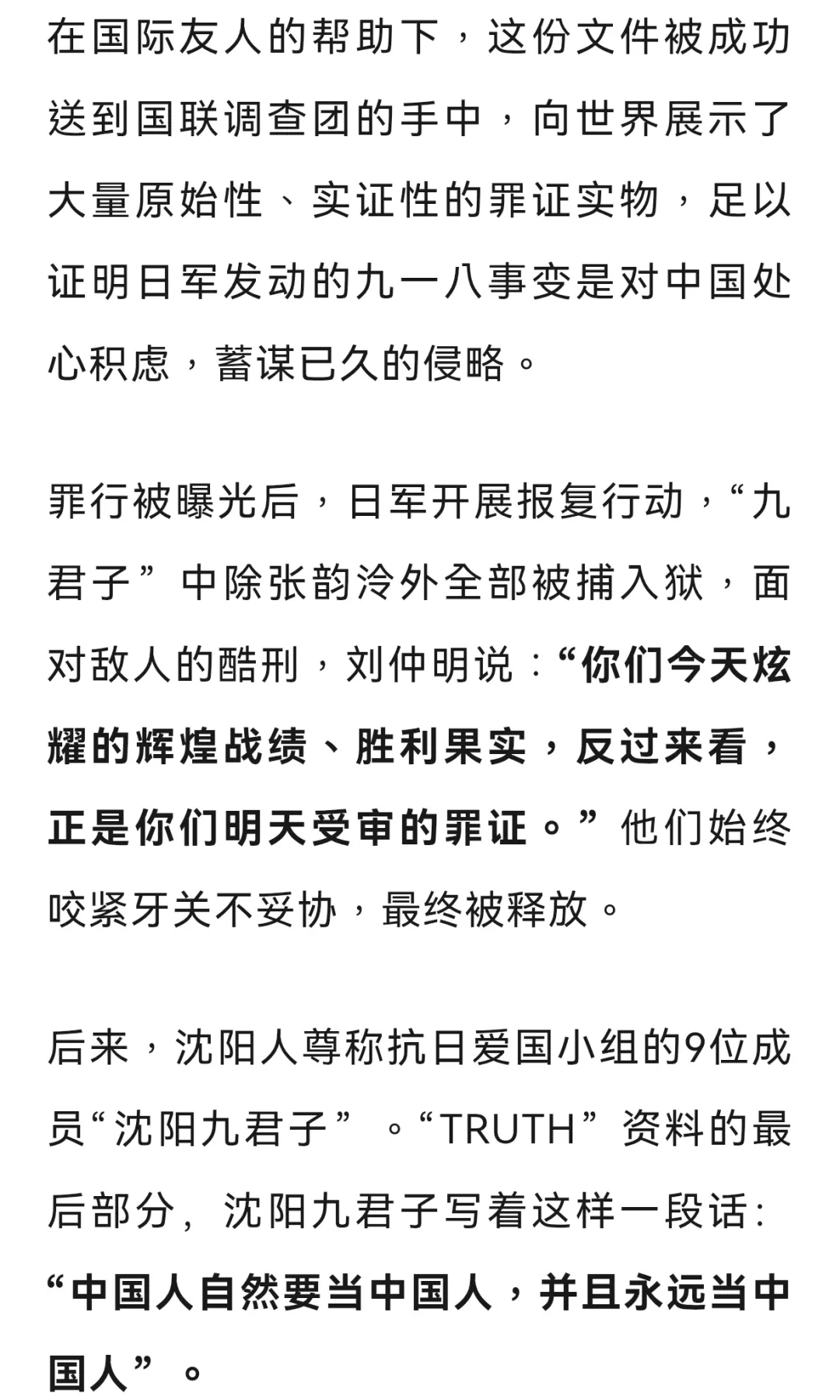 在国际友人的帮助下，这份文件被成功送到国联调查团的手中，向世界展示了大量原始性、实证性的罪证实物，足以证明日军发动的九一八事变是对中国处心积虑，蓄谋已久的侵略。

罪行被曝光后，日军开展报复行动，“九君子”中除张韵泠外全部被捕入狱，面对敌人的酷刑，刘仲明说：“你们今天炫耀的辉煌战绩、胜利果实，反过来看，正是你们明天受审的罪证。”他们始终咬紧牙关不妥协，最终被释放。

后来，沈阳人尊称抗日爱国小组的9位成员“沈阳九君子”。“TRUTH”资料的最后部分，沈阳九君子写着这样一段话：“中国人自然要当中国人，并且永远当中国人”。